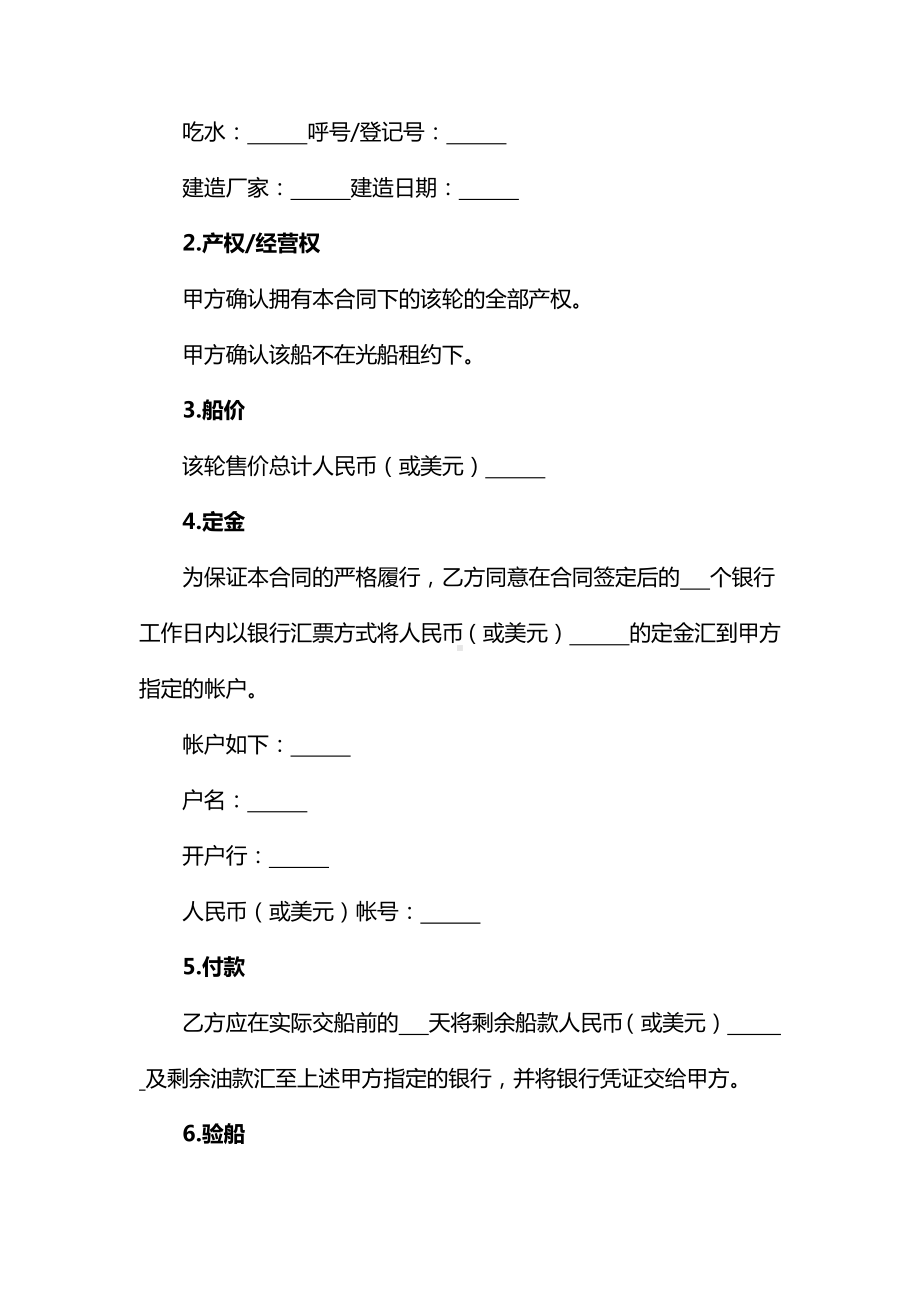 吃水：______呼号/登记号：______

建造厂家：______建造日期：______

2.产权/经营权

甲方确认拥有本合同下的该轮的全部产权。

甲方确认该船不在光船租约下。

3.船价

该轮售价总计人民币（或美元）______

4.定金

为保证本合同的严格履行，乙方同意在合同签定后的___个银行工作日内以银行汇票方式将人民币（或美元）______的定金汇到甲方指定的帐户。

帐户如下：______

户名：______

开户行：______

人民币（或美元）帐号：______

5.付款

乙方应在实际交船前的___天将剩余船款人民币（或美元）______及剩余油款汇至上述甲方指定的银行，并将银行凭证交给甲方。

6.验船